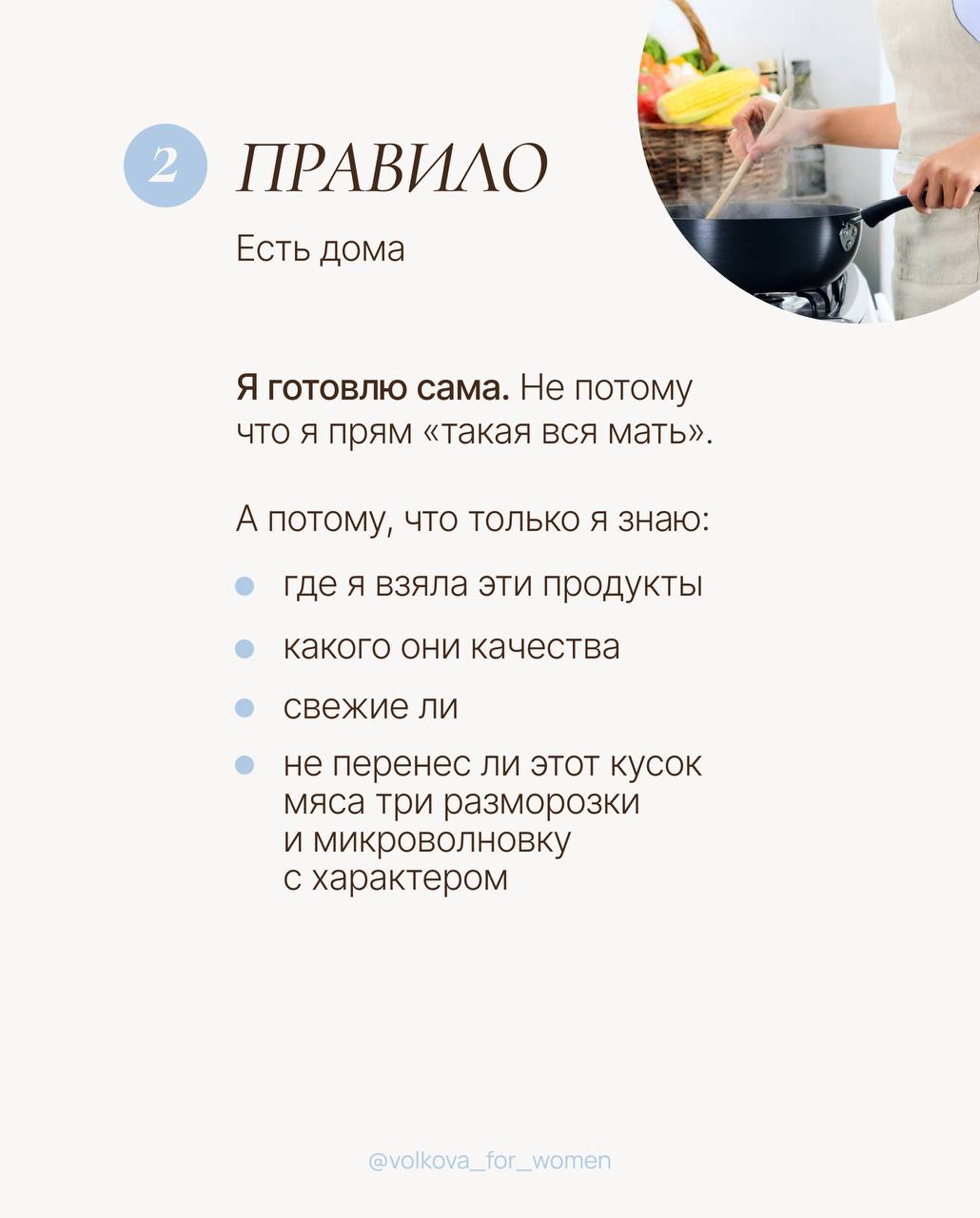 2 ПРАВИЛО

Есть дома

Я готовлю сама. Не потому что я прям «такая вся мать».

А потому, что только я знаю:

где я взяла эти продукты

какого они качества

свежие ли

не перенес ли этот кусок мяса три разморозки и микроволновку с характером

@volkova_for_women